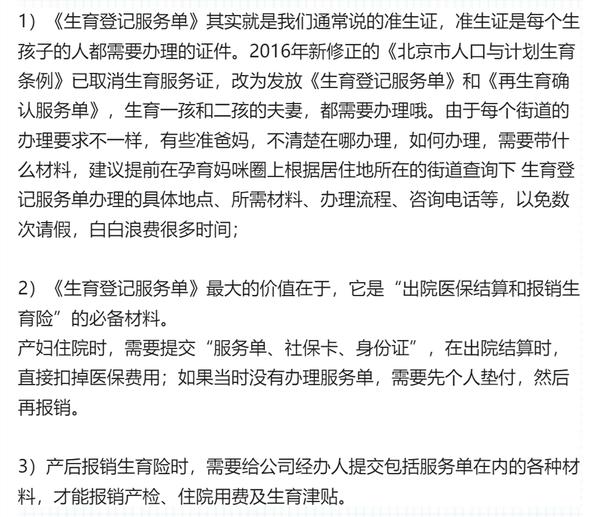 1）《生育登记服务单》其实就是我们通常说的准生证，准生证是每个生孩子的人都需要办理的证件。2016年新修正的《北京市人口与计划生育条例》已取消生育服务证，改为发放《生育登记服务单》和《再生育确认服务单》，生育一孩和二孩的夫妻，都需要办理哦。由于每个街道的办理要求不一样，有些准爸妈，不清楚在哪办理，如何办理，需要带什么材料，建议提前在孕育妈咪圈上根据居住地所在的街道查询下 生育登记服务单办理的具体地点、所需材料、办理流程、咨询电话等，以免数次请假，白白浪费很多时间；

2）《生育登记服务单》最大的价值在于，它是“出院医保结算和报销生育险”的必备材料。
产妇住院时，需要提交“服务单、社保卡、身份证”，在出院结算时，直接扣掉医保费用；如果当时没有办理服务单，需要先个人垫付，然后再报销。

3）产后报销生育险时，需要给公司经办人提交包括服务单在内的各种材料，才能报销产检、住院用费及生育津贴。